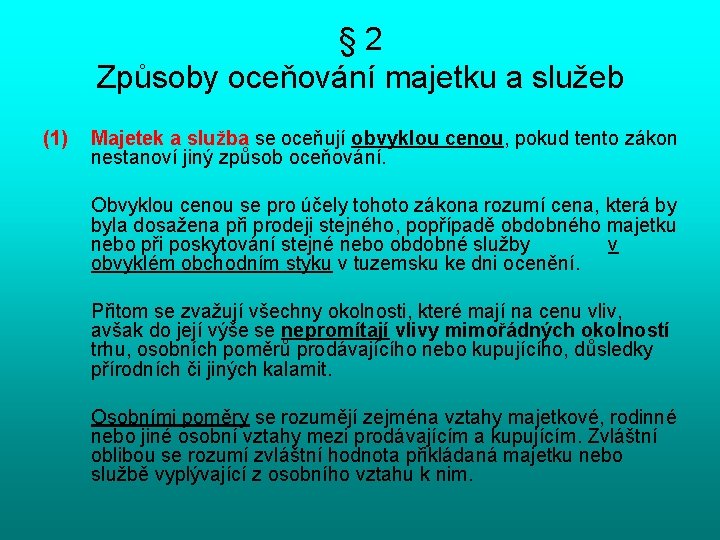 § 2
Způsoby oceňování majetku a služeb

(1) Majetek a služba se oceňují obvyklou cenou, pokud tento zákon nestanoví jiný způsob oceňování.

Obvyklou cenou se pro účely tohoto zákona rozumí cena, která by byla dosažena při prodeji stejného, popřípadě obdobného majetku nebo při poskytování stejné nebo obdobné služby v obvyklém obchodním styku v tuzemsku ke dni ocenění.

Přitom se zvažují všechny okolnosti, které mají na cenu vliv, avšak do její výše se nepromítají vlivy mimořádných okolností trhu, osobních poměrů prodávajícího nebo kupujícího, důsledky přírodních či jiných kalamit.

Osobními poměry se rozumějí zejména vztahy majetkové, rodinné nebo jiné osobní vztahy mezi prodávajícím a kupujícím. Zvláštní oblibou se rozumí zvláštní hodnota přikládaná majetku nebo službě vyplývající z osobního vztahu k nim.